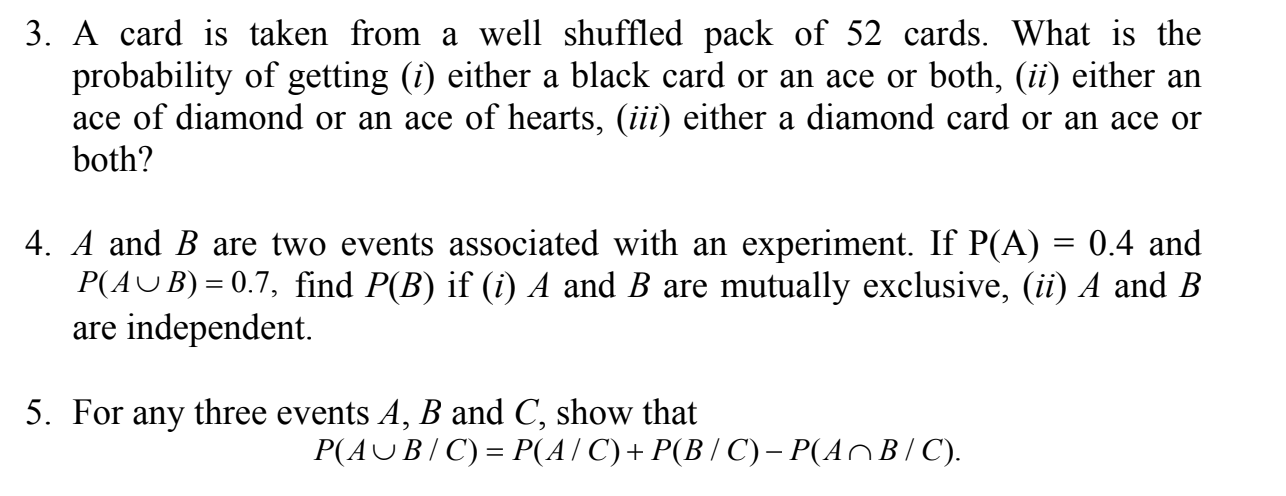 3. A card is taken from a well shuffled pack of 52 cards. What is the probability of getting (i) either a black card or an ace or both, (ii) either an ace of diamond or an ace of hearts, (iii) either a diamond card or an ace or both?

4. A and B are two events associated with an experiment. If P(A) = 0.4 and $P(A \cup B) = 0.7$, find P(B) if (i) A and B are mutually exclusive, (ii) A and B are independent.

5. For any three events A, B and C, show that
$P(A \cup B / C) = P(A / C) + P(B / C) - P(A \cap B / C)$.